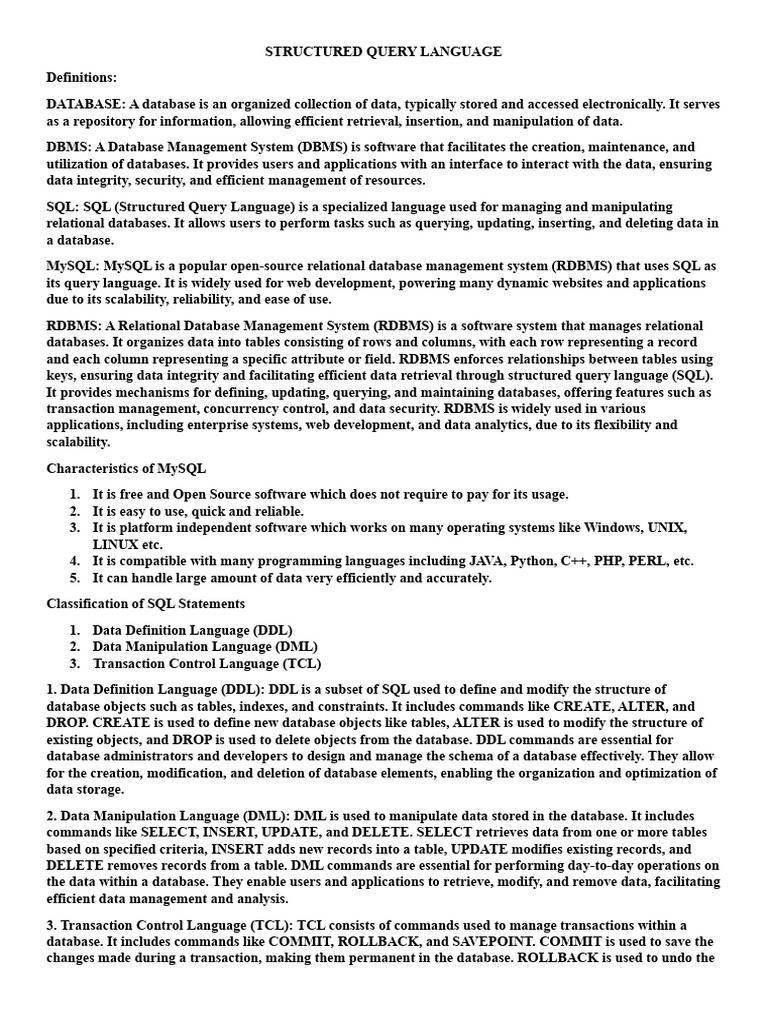 STRUCTURED QUERY LANGUAGE

Definitions:

DATABASE: A database is an organized collection of data, typically stored and accessed electronically. It serves as a repository for information, allowing efficient retrieval, insertion, and manipulation of data.

DBMS: A Database Management System (DBMS) is software that facilitates the creation, maintenance, and utilization of databases. It provides users and applications with an interface to interact with the data, ensuring data integrity, security, and efficient management of resources.

SQL: SQL (Structured Query Language) is a specialized language used for managing and manipulating relational databases. It allows users to perform tasks such as querying, updating, inserting, and deleting data in a database.

MySQL: MySQL is a popular open-source relational database management system (RDBMS) that uses SQL as its query language. It is widely used for web development, powering many dynamic websites and applications due to its scalability, reliability, and ease of use.

RDBMS: A Relational Database Management System (RDBMS) is a software system that manages relational databases. It organizes data into tables consisting of rows and columns, with each row representing a record and each column representing a specific attribute or field. RDBMS enforces relationships between tables using keys, ensuring data integrity and facilitating efficient data retrieval through structured query language (SQL). It provides mechanisms for defining, updating, querying, and maintaining databases, offering features such as transaction management, concurrency control, and data security. RDBMS is widely used in various applications, including enterprise systems, web development, and data analytics, due to its flexibility and scalability.

Characteristics of MySQL

1. It is free and Open Source software which does not require to pay for its usage.
2. It is easy to use, quick and reliable.
3. It is platform independent software which works on many operating systems like Windows, UNIX, LINUX etc.
4. It is compatible with many programming languages including JAVA, Python, C++, PHP, PERL, etc.
5. It can handle large amount of data very efficiently and accurately.

Classification of SQL Statements

1. Data Definition Language (DDL)
2. Data Manipulation Language (DML)
3. Transaction Control Language (TCL)

1. Data Definition Language (DDL): DDL is a subset of SQL used to define and modify the structure of database objects such as tables, indexes, and constraints. It includes commands like CREATE, ALTER, and DROP. CREATE is used to define new database objects like tables, ALTER is used to modify the structure of existing objects, and DROP is used to delete objects from the database. DDL commands are essential for database administrators and developers to design and manage the schema of a database effectively. They allow for the creation, modification, and deletion of database elements, enabling the organization and optimization of data storage.

2. Data Manipulation Language (DML): DML is used to manipulate data stored in the database. It includes commands like SELECT, INSERT, UPDATE, and DELETE. SELECT retrieves data from one or more tables based on specified criteria, INSERT adds new records into a table, UPDATE modifies existing records, and DELETE removes records from a table. DML commands are essential for performing day-to-day operations on the data within a database. They enable users and applications to retrieve, modify, and remove data, facilitating efficient data management and analysis.

3. Transaction Control Language (TCL): TCL consists of commands used to manage transactions within a database. It includes commands like COMMIT, ROLLBACK, and SAVEPOINT. COMMIT is used to save the changes made during a transaction, making them permanent in the database. ROLLBACK is used to undo the